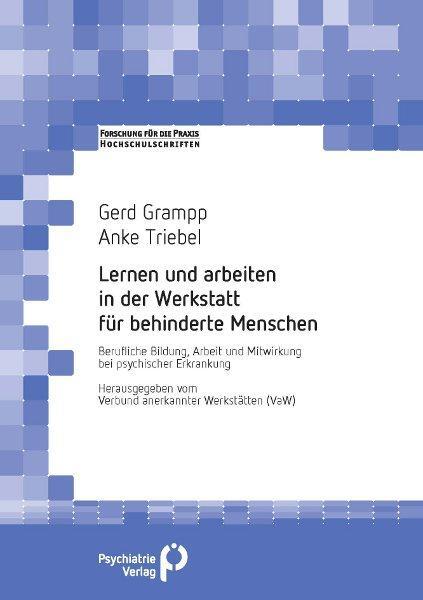 FORSCHUNG FÜR DIE PRAXIS
HOCHSCHULSCHRIFTEN

Gerd Grampp
Anke Triebel

Lernen und arbeiten in der Werkstatt für behinderte Menschen

Berufliche Bildung, Arbeit und Mitwirkung bei psychischer Erkrankung

Herausgegeben vom
Verbund anerkannter Werkstätten (VaW)

Psychiatrie Verlag